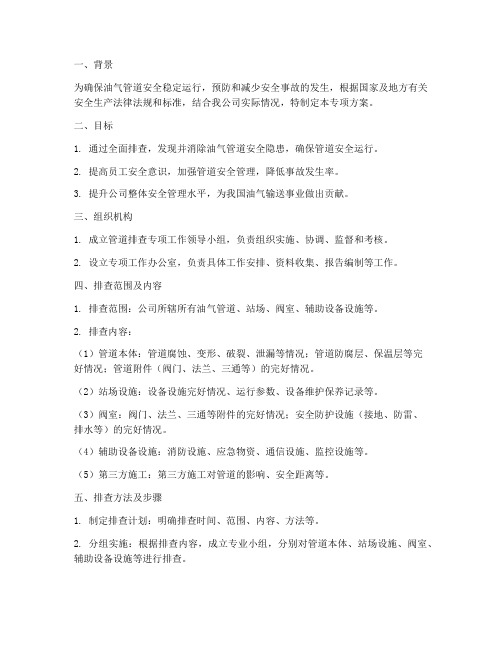 一、背景

为确保油气管道安全稳定运行，预防和减少安全事故的发生，根据国家及地方有关安全生产法律法规和标准，结合我公司实际情况，特制定本专项方案。

二、目标

1. 通过全面排查，发现并消除油气管道安全隐患，确保管道安全运行。

2. 提高员工安全意识，加强管道安全管理，降低事故发生率。

3. 提升公司整体安全管理水平，为我国油气输送事业做出贡献。

三、组织机构

1. 成立管道排查专项工作领导小组，负责组织实施、协调、监督和考核。

2. 设立专项工作办公室，负责具体工作安排、资料收集、报告编制等工作。

四、排查范围及内容

1. 排查范围：公司所辖所有油气管道、站场、阀室、辅助设备设施等。

2. 排查内容：

（1）管道本体：管道腐蚀、变形、破裂、泄漏等情况；管道防腐层、保温层等完好情况；管道附件（阀门、法兰、三通等）的完好情况。

（2）站场设施：设备设施完好情况、运行参数、设备维护保养记录等。

（3）阀室：阀门、法兰、三通等附件的完好情况；安全防护设施（接地、防雷、排水等）的完好情况。

（4）辅助设备设施：消防设施、应急物资、通信设施、监控设施等。

（5）第三方施工：第三方施工对管道的影响、安全距离等。

五、排查方法及步骤

1. 制定排查计划：明确排查时间、范围、内容、方法等。

2. 分组实施：根据排查内容，成立专业小组，分别对管道本体、站场设施、阀室、辅助设备设施等进行排查。